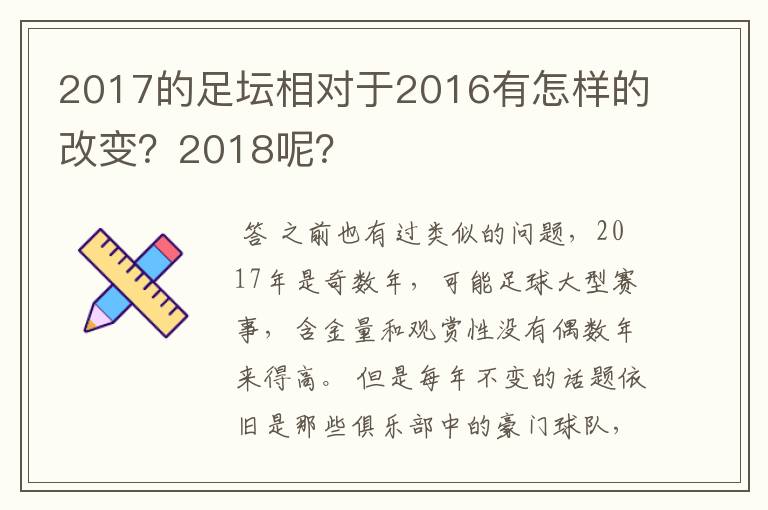 2017的足坛相对于2016有怎样的改变？2018呢？

答 之前也有过类似的问题，2017年是奇数年，可能足球大型赛事，含金量和观赏性没有偶数年来得高。 但是每年不变的话题依旧是那些俱乐部中的豪门球队，